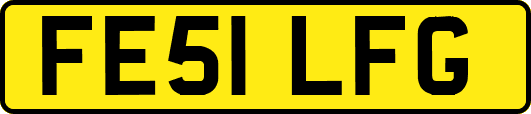 FE51 LFG